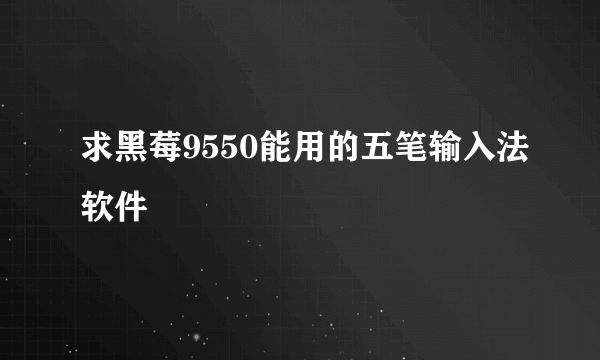 求黑莓9550能用的五笔输入法软件